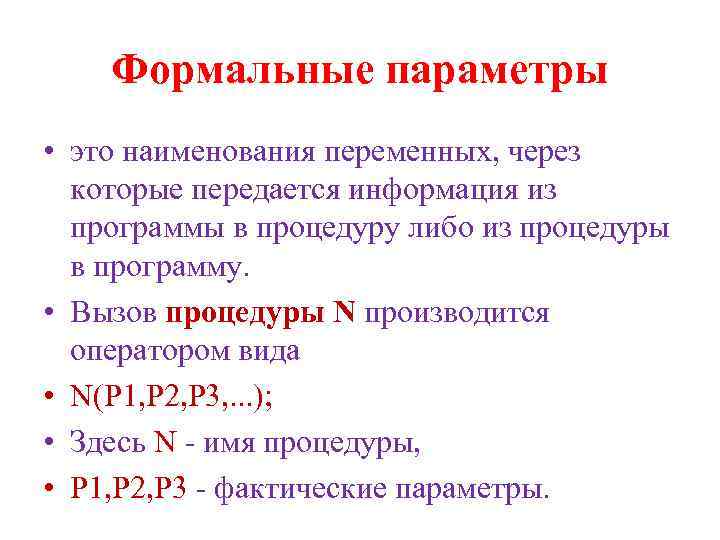 Формальные параметры

• это наименования переменных, через которые передается информация из программы в процедуру либо из процедуры в программу.
• Вызов процедуры N производится оператором вида
• N(P1,P2,P3,...);
• Здесь N - имя процедуры,
• P1,P2,P3 - фактические параметры.